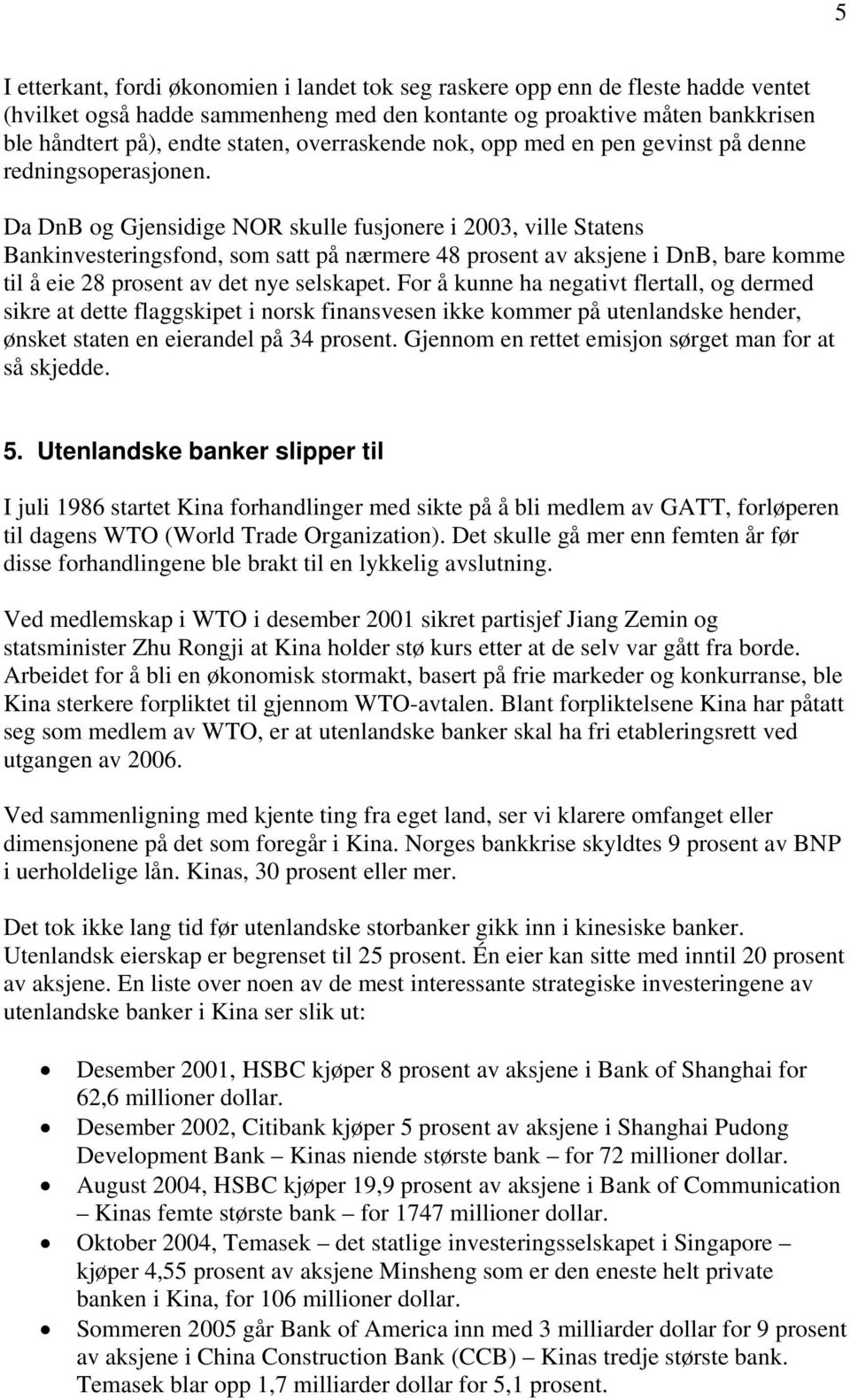 5

I etterkant, fordi økonomien i landet tok seg raskere opp enn de fleste hadde ventet (hvilket også hadde sammenheng med den kontante og proaktive måten bankkrisen ble håndtert på), endte staten, overraskende nok, opp med en pen gevinst på denne redningsoperasjonen.

Da DnB og Gjensidige NOR skulle fusjonere i 2003, ville Statens Bankinvesteringsfond, som satt på nærmere 48 prosent av aksjene i DnB, bare komme til å eie 28 prosent av det nye selskapet. For å kunne ha negativt flertall, og dermed sikre at dette flaggskipet i norsk finansvesen ikke kommer på utenlandske hender, ønsket staten en eierandel på 34 prosent. Gjennom en rettet emisjon sørget man for at så skjedde.

5. Utenlandske banker slipper til

I juli 1986 startet Kina forhandlinger med sikte på å bli medlem av GATT, forløperen til dagens WTO (World Trade Organization). Det skulle gå mer enn femten år før disse forhandlingene ble brakt til en lykkelig avslutning.

Ved medlemskap i WTO i desember 2001 sikret partisjef Jiang Zemin og statsminister Zhu Rongji at Kina holder stø kurs etter at de selv var gått fra borde. Arbeidet for å bli en økonomisk stormakt, basert på frie markeder og konkurranse, ble Kina sterkere forpliktet til gjennom WTO-avtalen. Blant forpliktelsene Kina har påtatt seg som medlem av WTO, er at utenlandske banker skal ha fri etableringsrett ved utgangen av 2006.

Ved sammenligning med kjente ting fra eget land, ser vi klarere omfanget eller dimensjonene på det som foregår i Kina. Norges bankkrise skyldtes 9 prosent av BNP i uerholdelige lån. Kinas, 30 prosent eller mer.

Det tok ikke lang tid før utenlandske storbanker gikk inn i kinesiske banker. Utenlandsk eierskap er begrenset til 25 prosent. Én eier kan sitte med inntil 20 prosent av aksjene. En liste over noen av de mest interessante strategiske investeringene av utenlandske banker i Kina ser slik ut:

• Desember 2001, HSBC kjøper 8 prosent av aksjene i Bank of Shanghai for 62,6 millioner dollar.
• Desember 2002, Citibank kjøper 5 prosent av aksjene i Shanghai Pudong Development Bank – Kinas niende største bank – for 72 millioner dollar.
• August 2004, HSBC kjøper 19,9 prosent av aksjene i Bank of Communication – Kinas femte største bank – for 1747 millioner dollar.
• Oktober 2004, Temasek – det statlige investeringsselskapet i Singapore – kjøper 4,55 prosent av aksjene Minsheng som er den eneste helt private banken i Kina, for 106 millioner dollar.
• Sommeren 2005 går Bank of America inn med 3 milliarder dollar for 9 prosent av aksjene i China Construction Bank (CCB) – Kinas tredje største bank. Temasek blar opp 1,7 milliarder dollar for 5,1 prosent.